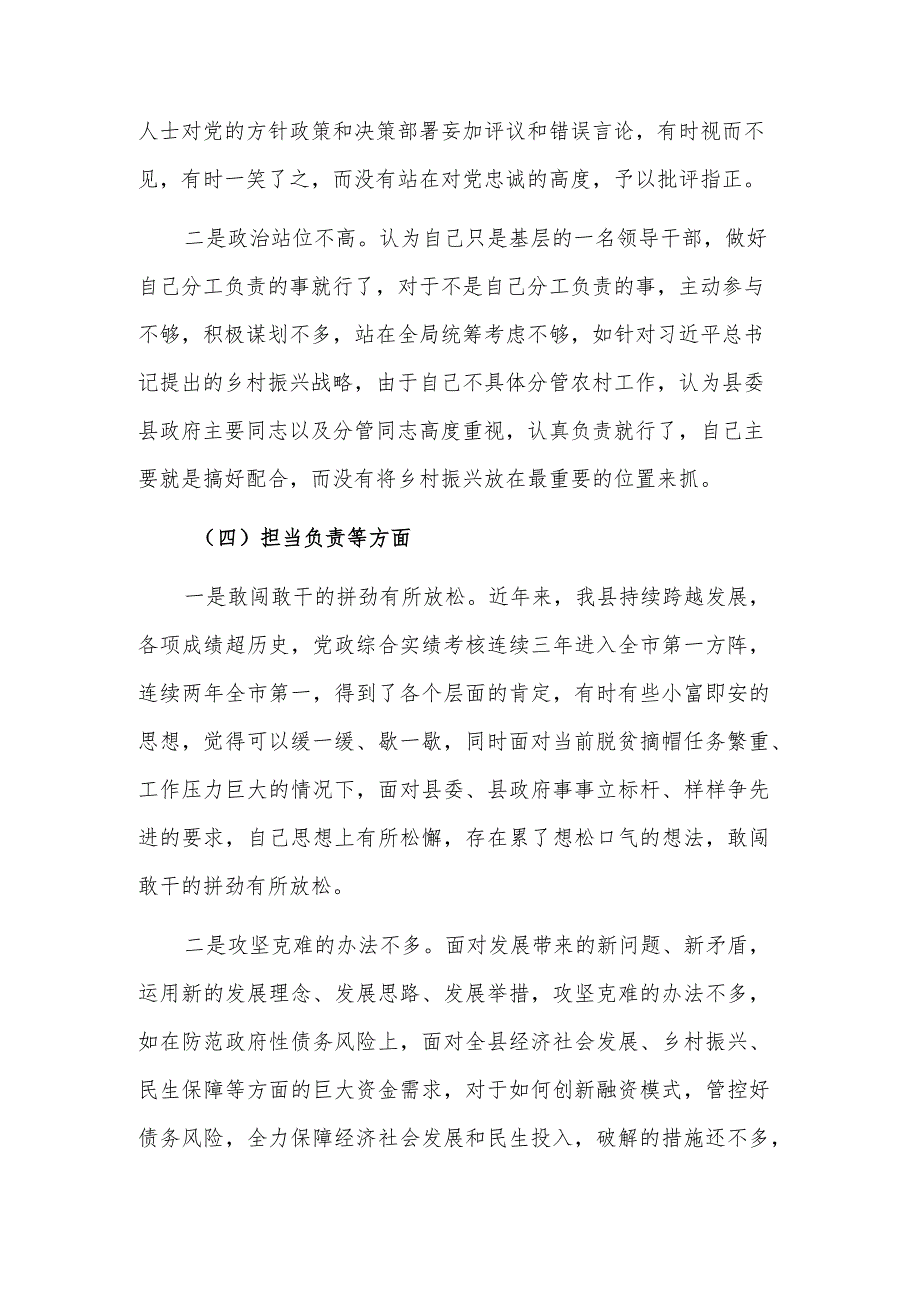 人士对党的方针政策和决策部署妄加评议和错误言论，有时视而不见，有时一笑了之，而没有站在对党忠诚的高度，予以批评指正。

二是政治站位不高。认为自己只是基层的一名领导干部，做好自己分工负责的事就行了，对于不是自己分工负责的事，主动参与不够，积极谋划不多，站在全局统筹考虑不够，如针对习近平总书记提出的乡村振兴战略，由于自己不具体分管农村工作，认为县委县政府主要同志以及分管同志高度重视，认真负责就行了，自己主要就是搞好配合，而没有将乡村振兴放在最重要的位置来抓。

（四）担当负责等方面

一是敢闯敢干的拼劲有所放松。近年来，我县持续跨越发展，各项成绩超历史，党政综合实绩考核连续三年进入全市第一方阵，连续两年全市第一，得到了各个层面的肯定，有时有些小富即安的思想，觉得可以缓一缓、歇一歇，同时面对当前脱贫摘帽任务繁重、工作压力巨大的情况下，面对县委、县政府事事立标杆、样样争先进的要求，自己思想上有所松懈，存在累了想松口气的想法，敢闯敢干的拼劲有所放松。

二是攻坚克难的办法不多。面对发展带来的新问题、新矛盾，运用新的发展理念、发展思路、发展举措，攻坚克难的办法不多，如在防范政府性债务风险上，面对全县经济社会发展、乡村振兴、民生保障等方面的巨大资金需求，对于如何创新融资模式，管控好债务风险，全力保障经济社会发展和民生投入，破解的措施还不多，